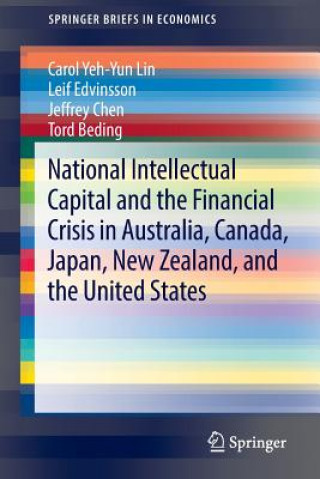 SPRINGER BRIEFS IN ECONOMICS

Carol Yeh-Yun Lin
Leif Edvinsson
Jeffrey Chen
Tord Beding

National Intellectual Capital and the Financial Crisis in Australia, Canada, Japan, New Zealand, and the United States

Springer